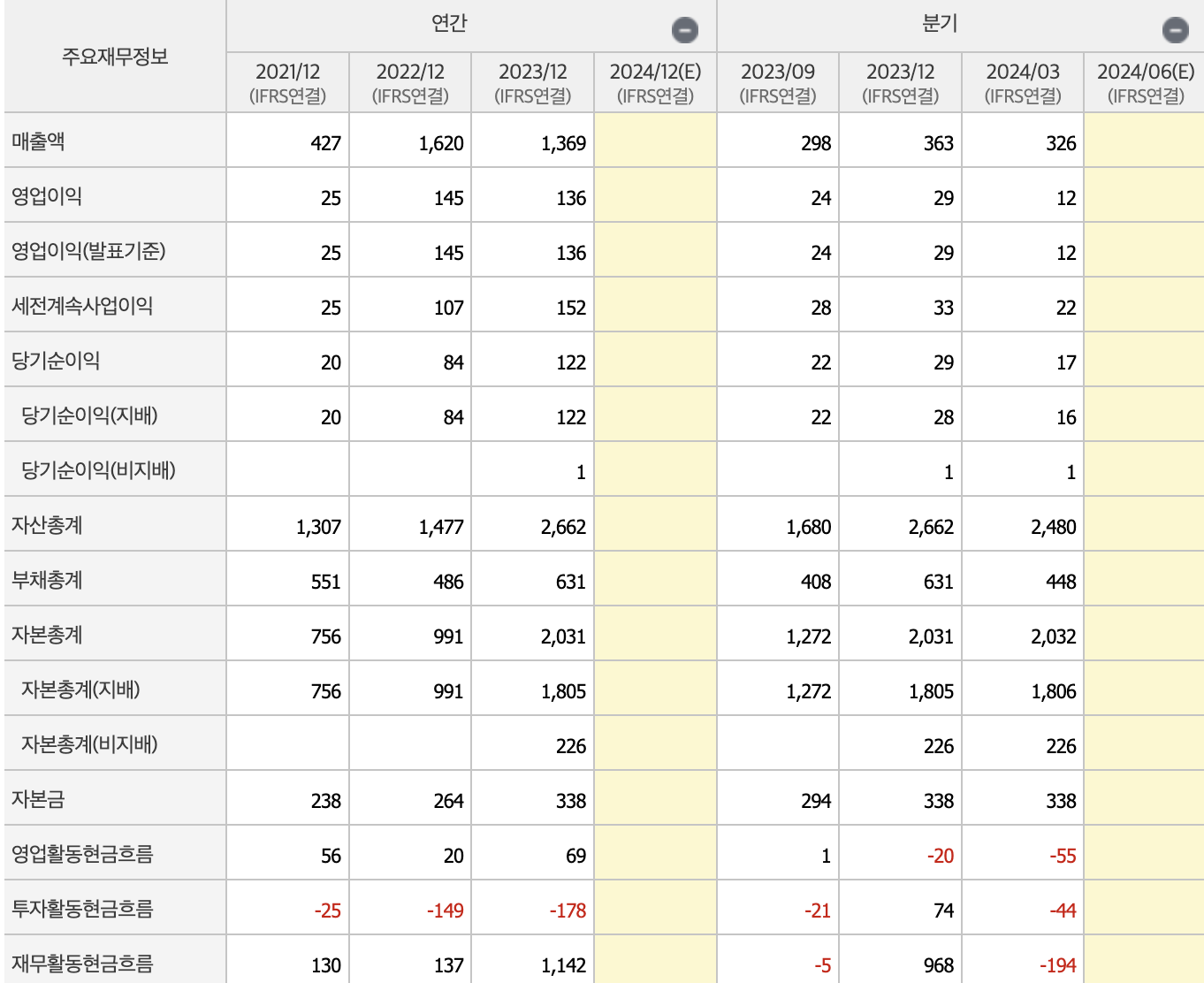 | 주요재무정보 | 연간 | | | | 분기 | | | |
|---|---|---|---|---|---|---|---|---|
| | 2021/12 (IFRS연결) | 2022/12 (IFRS연결) | 2023/12 (IFRS연결) | 2024/12(E) (IFRS연결) | 2023/09 (IFRS연결) | 2023/12 (IFRS연결) | 2024/03 (IFRS연결) | 2024/06(E) (IFRS연결) |
| 매출액 | 427 | 1,620 | 1,369 | | 298 | 363 | 326 | |
| 영업이익 | 25 | 145 | 136 | | 24 | 29 | 12 | |
| 영업이익(발표기준) | 25 | 145 | 136 | | 24 | 29 | 12 | |
| 세전계속사업이익 | 25 | 107 | 152 | | 28 | 33 | 22 | |
| 당기순이익 | 20 | 84 | 122 | | 22 | 29 | 17 | |
| 당기순이익(지배) | 20 | 84 | 122 | | 22 | 28 | 16 | |
| 당기순이익(비지배) | | | 1 | | | 1 | 1 | |
| 자산총계 | 1,307 | 1,477 | 2,662 | | 1,680 | 2,662 | 2,480 | |
| 부채총계 | 551 | 486 | 631 | | 408 | 631 | 448 | |
| 자본총계 | 756 | 991 | 2,031 | | 1,272 | 2,031 | 2,032 | |
| 자본총계(지배) | 756 | 991 | 1,805 | | 1,272 | 1,805 | 1,806 | |
| 자본총계(비지배) | | | 226 | | | 226 | 226 | |
| 자본금 | 238 | 264 | 338 | | 294 | 338 | 338 | |
| 영업활동현금흐름 | 56 | 20 | 69 | | 1 | -20 | -55 | |
| 투자활동현금흐름 | -25 | -149 | -178 | | -21 | 74 | -44 | |
| 재무활동현금흐름 | 130 | 137 | 1,142 | | -5 | 968 | -194 | |